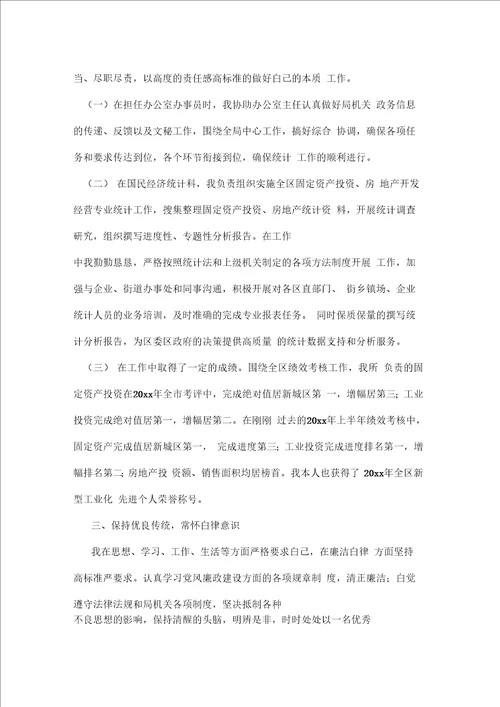 当、尽职尽责，以高度的责任感高标准的做好白己的本质 工作。

（一）在担任办公室办事员时，我协助办公室主任认真做好局机关 政务信息的传递、反馈以及文秘工作，围绕全局中心工作，搞好综合 协调，确保各项任务和要求传达到位，各个环节衔接到位，确保统计 工作的顺利进行。

（二） 在国民经济统计科，我负责组织实施全区固定资产投资、房 地产开发经营专业统计工作，搜集整理固定资产投资、房地产统计资 料，开展统计调查研究，组织撰写进度性、专题性分析报告。在工作

中我勤勤恳恳，严格按照统计法和上级机关制定的各项方法制度开展 工作，加强与企业、街道办事处和同事沟通，积极开展对各区直部门、 街乡镇场、企业统计人员的业务培训，及时准确的完成专业报表任务。 同时保质保量的撰写统计分析报告，为区委区政府的决策提供高质量 的统计数据支持和分析服务。

（三） 在工作中取得了一定的成绩。围绕全区绩效考核工作，我所 负责的固定资产投资在20xx年全市考评中，完成绝对值居新城区第 一，增幅居第三；工业投资完成绝对值居第一，增幅居第二。在刚刚 过去的20xx年上半年绩效考核中，固定资产完成值居新城区第一， 完成进度第三；工业投资完成进度排名第一，增幅排名第二；房地产投 资额、销售面积均居榜首。我本人也获得了 20xx年全区新型工业化 先进个人荣誉称号。

三、保持优良传统，常怀白律意识

我在思想、学习、工作、生活等方面严格要求白己，在廉洁白律 方面坚持高标准严要求。认真学习党风廉政建设方面的各项规章制 度，清正廉洁；白觉遵守法律法规和局机关各项制度，坚决抵制各种

不良思想的影响，保持清醒的头脑，明辨是非，时时处处以一名优秀